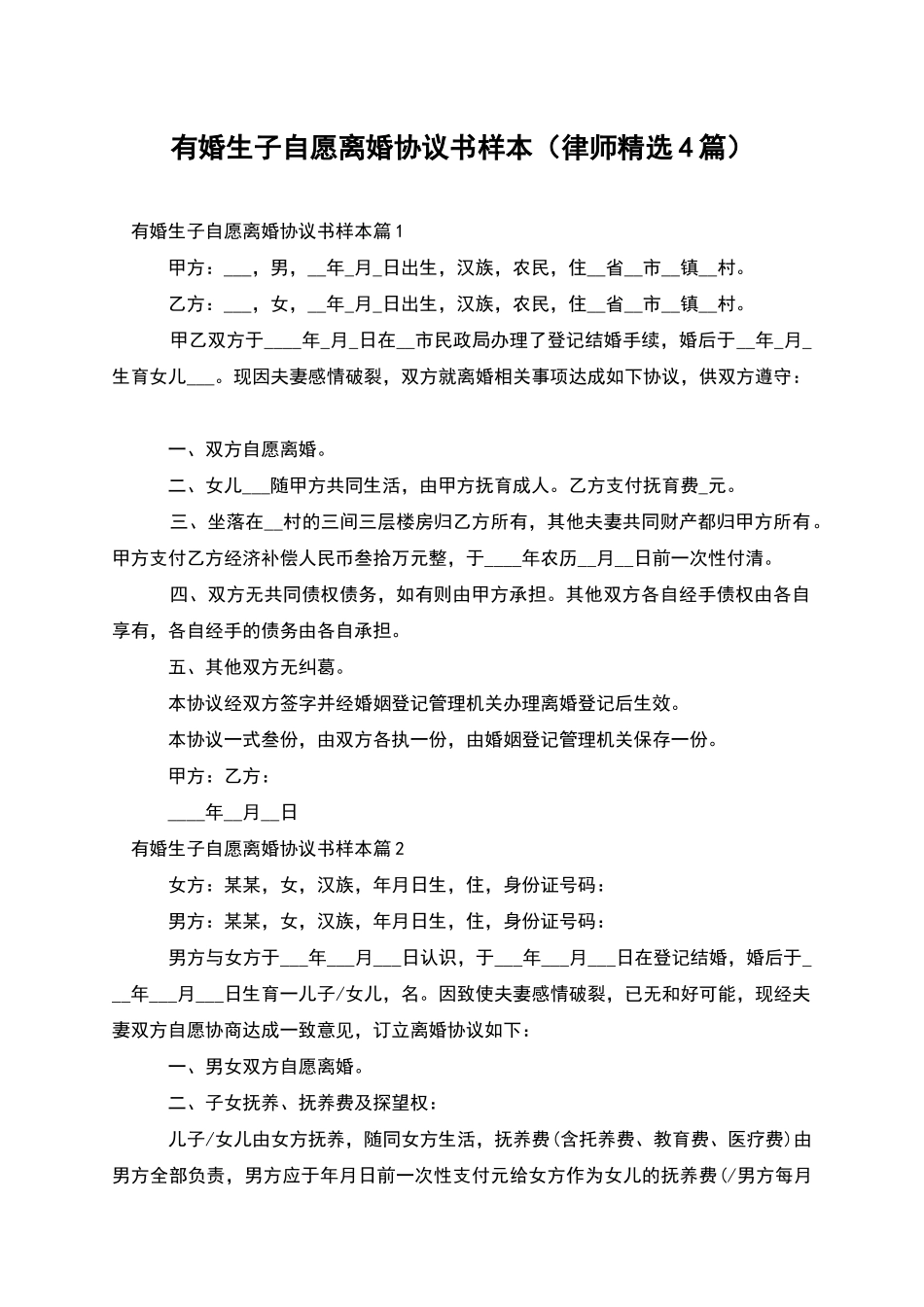 有婚生子自愿离婚协议书样本（律师精选4篇）

有婚生子自愿离婚协议书样本篇1

甲方：____，男，____年____月____日出生，汉族，农民，住____省____市____镇____村。

乙方：____，女，____年____月____日出生，汉族，农民，住____省____市____镇____村。

甲乙双方于____年____月____日在____市民政局办理了登记结婚手续，婚后于____年____月____生育女儿____。现因夫妻感情破裂，双方就离婚相关事项达成如下协议，供双方遵守：

一、双方自愿离婚。

二、女儿____随甲方共同生活，由甲方抚育成人。乙方支付抚育费____元。

三、坐落在____村的三间三层楼房归乙方所有，其他夫妻共同财产都归甲方所有。甲方支付乙方经济补偿人民币叁拾万元整，于____年农历____月____日前一次性付清。

四、双方无共同债权债务，如有则由甲方承担。其他双方各自经手债权由各自享有，各自经手的债务由各自承担。

五、其他双方无纠葛。

本协议经双方签字并经婚姻登记管理机关办理离婚登记后生效。

本协议一式叁份，由双方各执一份，由婚姻登记管理机关保存一份。

甲方：乙方：

____年____月____日

有婚生子自愿离婚协议书样本篇2

女方：某某，女，汉族，年月日生，住，身份证号码：

男方：某某，女，汉族，年月日生，住，身份证号码：

男方与女方于____年____月____日认识，于____年____月____日在登记结婚，婚后于____年____月____日生育一儿子/女儿，名。因致使夫妻感情破裂，已无和好可能，现经夫妻双方自愿协商达成一致意见，订立离婚协议如下：

一、男女双方自愿离婚。

二、子女抚养、抚养费及探望权：

儿子/女儿由女方抚养，随同女方生活，抚养费(含托养费、教育费、医疗费)由男方全部负责，男方应于年月日前一次性支付元给女方作为女儿的抚养费(/男方每月